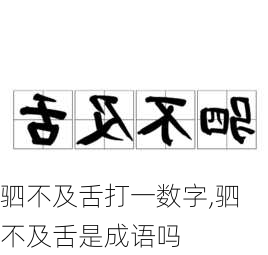 舌及不驷

驷不及舌打一数字,驷不及舌是成语吗